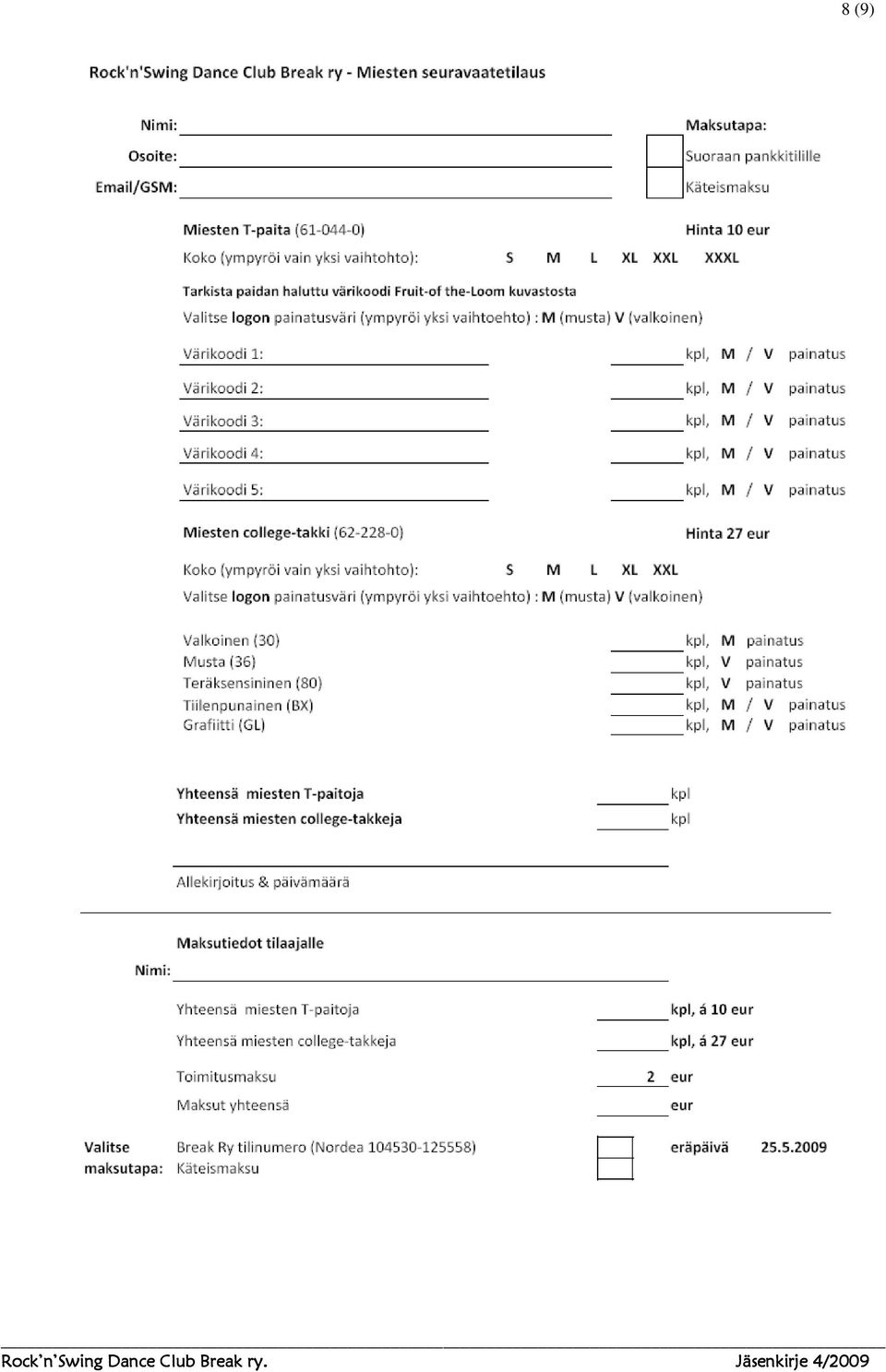 8 (9)

Rock'n'Swing Dance Club Break ry - Miesten seuravaatetilaus

Nimi:
Osoite:
Email/GSM:

Maksutapa:
Suoraan pankkitilille
Käteismaksu

Miesten T-paita (61-044-0)
Hinta 10 eur
Koko (ympyröi vain yksi vaihtohto): S M L XL XXL XXXL

Tarkista paidan haluttu värikoodi Fruit-of the-Loom kuvastosta
Valitse logon painatusväri (ympyröi yksi vaihtoehto) : M (musta) V (valkoinen)

Värikoodi 1: kpl, M / V painatus
Värikoodi 2: kpl, M / V painatus
Värikoodi 3: kpl, M / V painatus
Värikoodi 4: kpl, M / V painatus
Värikoodi 5: kpl, M / V painatus

Miesten college-takki (62-228-0)
Hinta 27 eur
Koko (ympyröi vain yksi vaihtohto): S M L XL XXL
Valitse logon painatusväri (ympyröi yksi vaihtoehto) : M (musta) V (valkoinen)

Valkoinen (30) kpl, M painatus
Musta (36) kpl, V painatus
Teräksensininen (80) kpl, V painatus
Tiilenpunainen (BX) kpl, M / V painatus
Grafiitti (GL) kpl, M / V painatus

Yhteensä miesten T-paitoja kpl
Yhteensä miesten college-takkeja kpl

Allekirjoitus & päivämäärä

Maksutiedot tilaajalle
Nimi:

Yhteensä miesten T-paitoja kpl, á 10 eur
Yhteensä miesten college-takkeja kpl, á 27 eur
Toimitusmaksu 2 eur
Maksut yhteensä eur

Valitse maksutapa:
Break Ry tilinumero (Nordea 104530-125558)
Käteismaksu
eräpäivä 25.5.2009

Rock'n'Swing Dance Club Break ry.
Jäsenkirje 4/2009